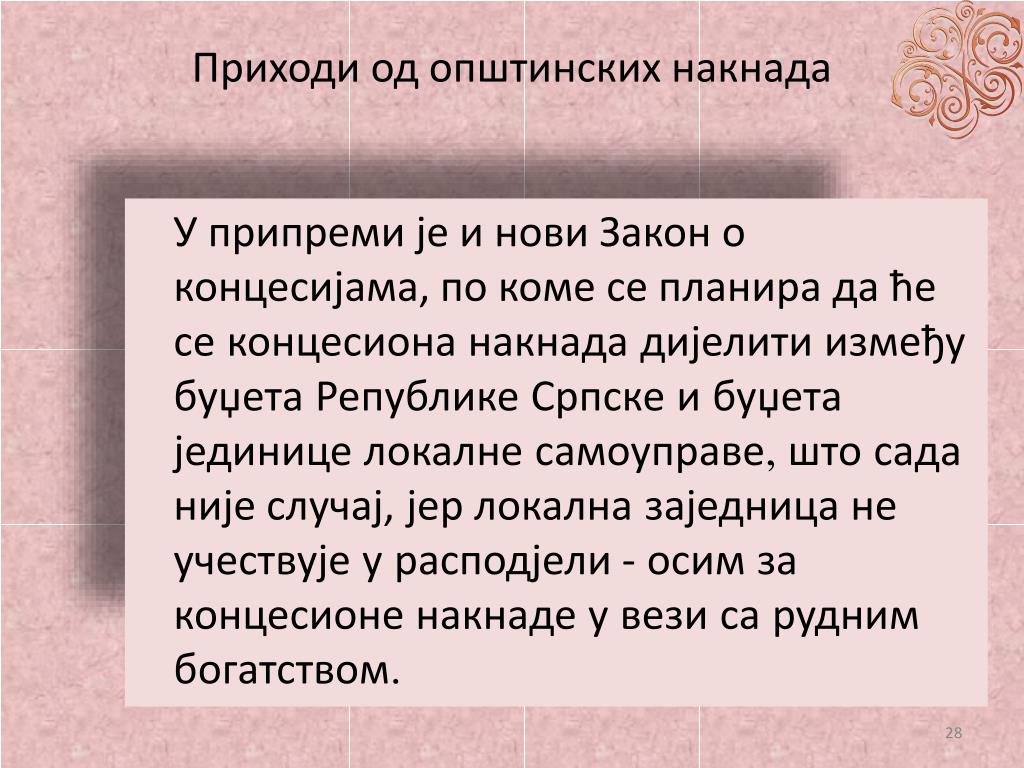 Приходи од општинских накнада

У припреми је и нови Закон о концесијама, по коме се планира да ће се концесиона накнада дијелити између буџета Републике Српске и буџета јединице локалне самоуправе, што сада није случај, јер локална заједница не учествује у расподјели - осим за концесионе накнаде у вези са рудним богатством.

28